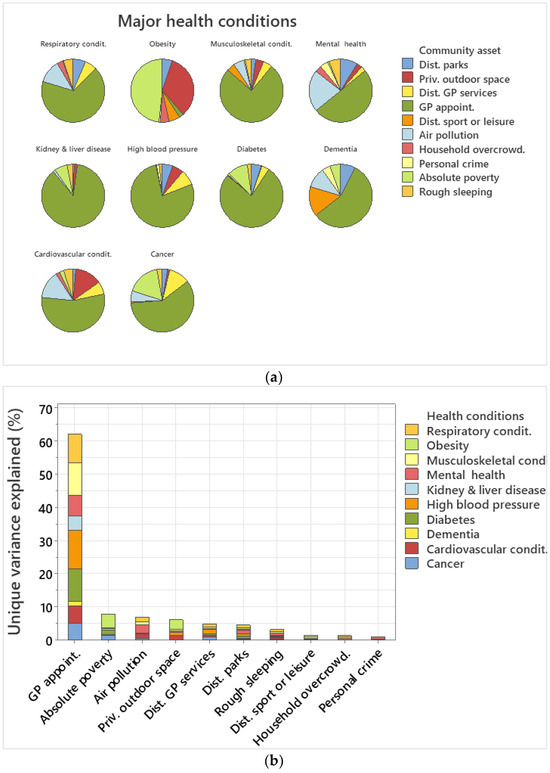 Major health conditions

Respiratory condit.
Obesity
Musculoskeletal condit.
Mental health
Kidney & liver disease
High blood pressure
Diabetes
Dementia
Cardiovascular condit.
Cancer

Community asset
Dist. parks
Priv. outdoor space
Dist. GP services
GP appoint.
Dist. sport or leisure
Air pollution
Household overcrowd.
Personal crime
Absolute poverty
Rough sleeping

(a)

Unique variance explained (%)
70
60
50
40
30
20
10
0

GP appoint.
Absolute poverty
Air pollution
Priv. outdoor space
Dist. GP services
Dist. parks
Rough sleeping
Dist. sport or leisure
Household overcrowd.
Personal crime

Health conditions
Respiratory condit.
Obesity
Musculoskeletal cond
Mental health
Kidney & liver disease
High blood pressure
Diabetes
Dementia
Cardiovascular condit.
Cancer

(b)